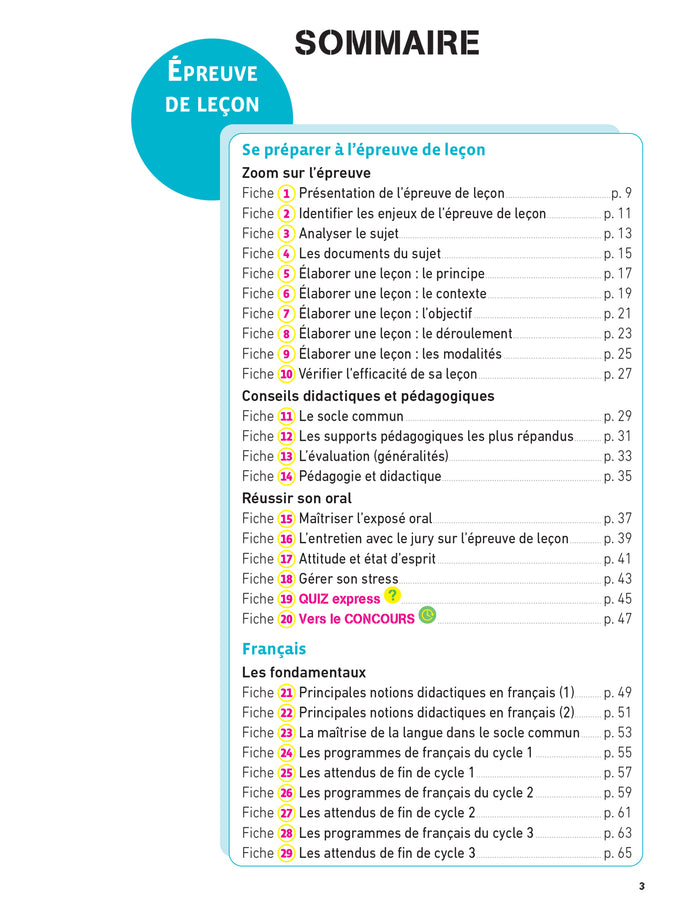 SOMMAIRE

ÉPREUVE DE LEÇON

Se préparer à l'épreuve de leçon

Zoom sur l'épreuve

Fiche 1 Présentation de l'épreuve de leçon p. 9
Fiche 2 Identifier les enjeux de l'épreuve de leçon p. 11
Fiche 3 Analyser le sujet p. 13
Fiche 4 Les documents du sujet p. 15
Fiche 5 Élaborer une leçon : le principe p. 17
Fiche 6 Élaborer une leçon : le contexte p. 19
Fiche 7 Élaborer une leçon : l'objectif p. 21
Fiche 8 Élaborer une leçon : le déroulement p. 23
Fiche 9 Élaborer une leçon : les modalités p. 25
Fiche 10 Vérifier l'efficacité de sa leçon p. 27

Conseils didactiques et pédagogiques

Fiche 11 Le socle commun p. 29
Fiche 12 Les supports pédagogiques les plus répandus p. 31
Fiche 13 L'évaluation (généralités) p. 33
Fiche 14 Pédagogie et didactique p. 35

Réussir son oral

Fiche 15 Maîtriser l'exposé oral p. 37
Fiche 16 L'entretien avec le jury sur l'épreuve de leçon p. 39
Fiche 17 Attitude et état d'esprit p. 41
Fiche 18 Gérer son stress p. 43
Fiche 19 QUIZ express ? p. 45
Fiche 20 Vers le CONCOURS p. 47

Français

Les fondamentaux

Fiche 21 Principales notions didactiques en français (1) p. 49
Fiche 22 Principales notions didactiques en français (2) p. 51
Fiche 23 La maîtrise de la langue dans le socle commun p. 53
Fiche 24 Les programmes de français du cycle 1 p. 55
Fiche 25 Les attendus de fin de cycle 1 p. 57
Fiche 26 Les programmes de français du cycle 2 p. 59
Fiche 27 Les attendus de fin de cycle 2 p. 61
Fiche 28 Les programmes de français du cycle 3 p. 63
Fiche 29 Les attendus de fin de cycle 3 p. 65

3